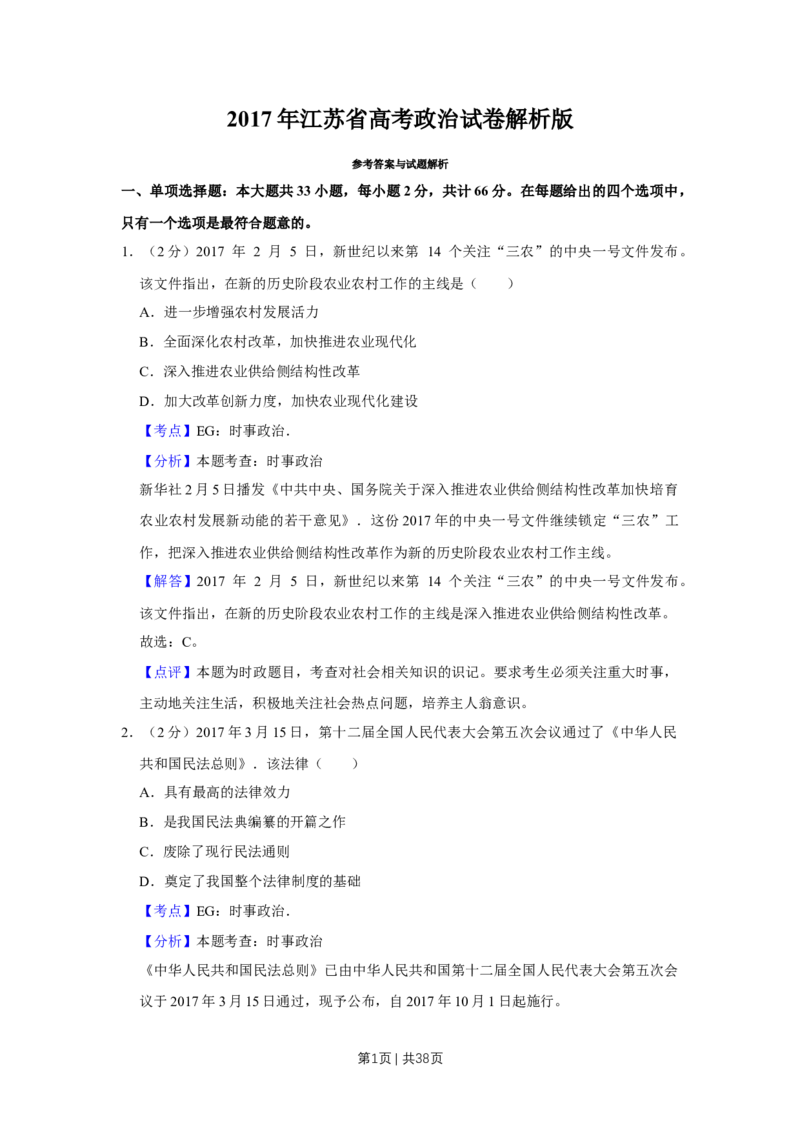 2017年江苏省高考政治试卷解析版

参考答案与试题解析

一、单项选择题：本大题共33小题，每小题2分，共计66分。在每题给出的四个选项中，只有一个选项是最符合题意的。

1.（2分）2017年2月5日，新世纪以来第14个关注“三农”的中央一号文件发布。该文件指出，在新的历史阶段农业农村工作的主线是（　　）

A.进一步增强农村发展活力

B.全面深化农村改革，加快推进农业现代化

C.深入推进农业供给侧结构性改革

D.加大改革创新力度，加快农业现代化建设

【考点】EG：时事政治.

【分析】本题考查：时事政治

新华社2月5日播发《中共中央、国务院关于深入推进农业供给侧结构性改革加快培育农业农村发展新动能的若干意见》．这份2017年的中央一号文件继续锁定“三农”工作，把深入推进农业供给侧结构性改革作为新的历史阶段农业农村工作主线。

【解答】2017年2月5日，新世纪以来第14个关注“三农”的中央一号文件发布。该文件指出，在新的历史阶段农业农村工作的主线是深入推进农业供给侧结构性改革。

故选：C。

【点评】本题为时政题目，考查对社会相关知识的识记。要求考生必须关注重大时事，主动地关注生活，积极地关注社会热点问题，培养主人翁意识。

2.（2分）2017年3月15日，第十二届全国人民代表大会第五次会议通过了《中华人民共和国民法总则》．该法律（　　）

A.具有最高的法律效力

B.是我国民法典编纂的开篇之作

C.废除了现行民法通则

D.奠定了我国整个法律制度的基础

【考点】EG：时事政治.

【分析】本题考查：时事政治

《中华人民共和国民法总则》已由中华人民共和国第十二届全国人民代表大会第五次会议于2017年3月15日通过，现予公布，自2017年10月1日起施行。

第1页 | 共38页